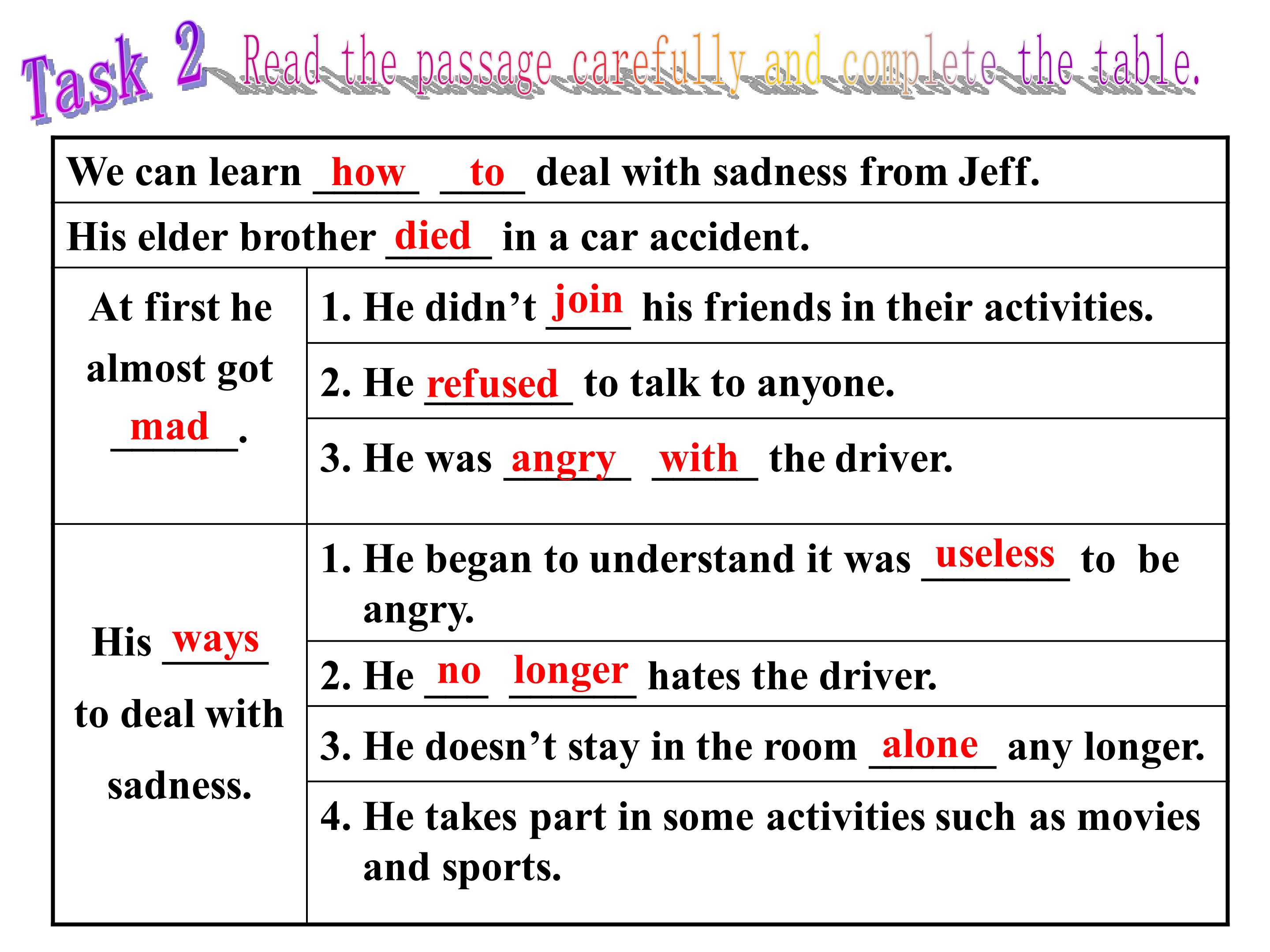 Task 2 Read the passage carefully and complete the table.

| We can learn how to deal with sadness from Jeff. | |
|---|---|
| His elder brother died in a car accident. | |
| At first he almost got mad. | 1. He didn't join his friends in their activities. |
| | 2. He refused to talk to anyone. |
| | 3. He was angry with the driver. |
| His ways to deal with sadness. | 1. He began to understand it was useless to be angry. |
| | 2. He no longer hates the driver. |
| | 3. He doesn't stay in the room alone any longer. |
| | 4. He takes part in some activities such as movies and sports. |